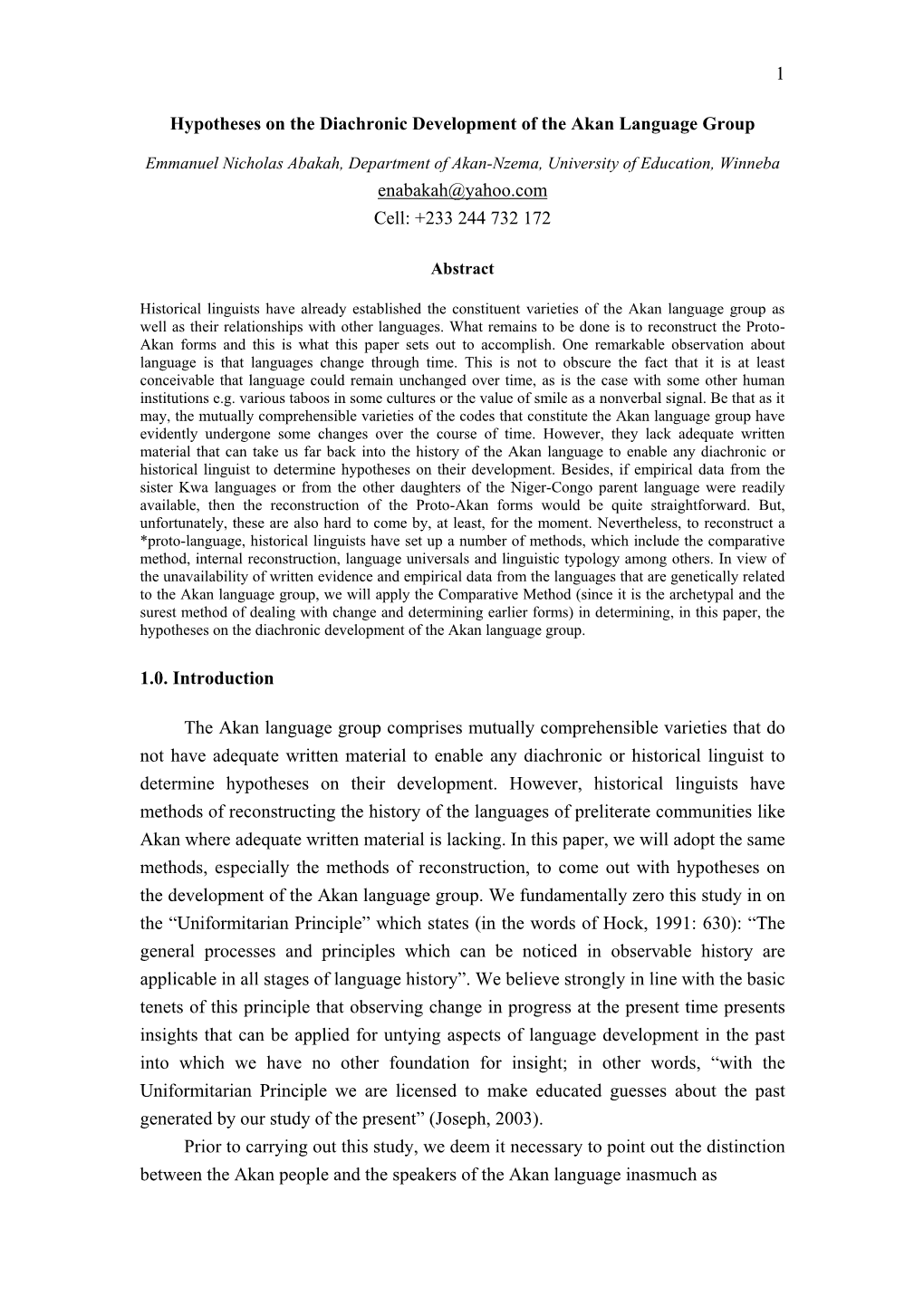 1

Hypotheses on the Diachronic Development of the Akan Language Group

Emmanuel Nicholas Abakah, Department of Akan-Nzema, University of Education, Winneba
enabakah@yahoo.com
Cell: +233 244 732 172

Abstract

Historical linguists have already established the constituent varieties of the Akan language group as well as their relationships with other languages. What remains to be done is to reconstruct the Proto-Akan forms and this is what this paper sets out to accomplish. One remarkable observation about language is that languages change through time. This is not to obscure the fact that it is at least conceivable that language could remain unchanged over time, as is the case with some other human institutions e.g. various taboos in some cultures or the value of smile as a nonverbal signal. Be that as it may, the mutually comprehensible varieties of the codes that constitute the Akan language group have evidently undergone some changes over the course of time. However, they lack adequate written material that can take us far back into the history of the Akan language to enable any diachronic or historical linguist to determine hypotheses on their development. Besides, if empirical data from the sister Kwa languages or from the other daughters of the Niger-Congo parent language were readily available, then the reconstruction of the Proto-Akan forms would be quite straightforward. But, unfortunately, these are also hard to come by, at least, for the moment. Nevertheless, to reconstruct a *proto-language, historical linguists have set up a number of methods, which include the comparative method, internal reconstruction, language universals and linguistic typology among others. In view of the unavailability of written evidence and empirical data from the languages that are genetically related to the Akan language group, we will apply the Comparative Method (since it is the archetypal and the surest method of dealing with change and determining earlier forms) in determining, in this paper, the hypotheses on the diachronic development of the Akan language group.

1.0. Introduction

The Akan language group comprises mutually comprehensible varieties that do not have adequate written material to enable any diachronic or historical linguist to determine hypotheses on their development. However, historical linguists have methods of reconstructing the history of the languages of preliterate communities like Akan where adequate written material is lacking. In this paper, we will adopt the same methods, especially the methods of reconstruction, to come out with hypotheses on the development of the Akan language group. We fundamentally zero this study in on the “Uniformitarian Principle” which states (in the words of Hock, 1991: 630): “The general processes and principles which can be noticed in observable history are applicable in all stages of language history”. We believe strongly in line with the basic tenets of this principle that observing change in progress at the present time presents insights that can be applied for untying aspects of language development in the past into which we have no other foundation for insight; in other words, “with the Uniformitarian Principle we are licensed to make educated guesses about the past generated by our study of the present” (Joseph, 2003).

Prior to carrying out this study, we deem it necessary to point out the distinction between the Akan people and the speakers of the Akan language inasmuch as